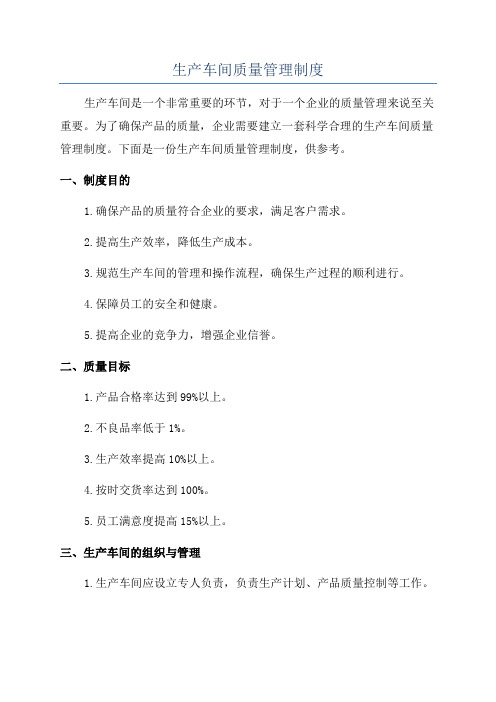 生产车间质量管理制度

生产车间是一个非常重要的环节，对于一个企业的质量管理来说至关重要。为了确保产品的质量，企业需要建立一套科学合理的生产车间质量管理制度。下面是一份生产车间质量管理制度，供参考。

一、制度目的

1.确保产品的质量符合企业的要求，满足客户需求。

2.提高生产效率，降低生产成本。

3.规范生产车间的管理和操作流程，确保生产过程的顺利进行。

4.保障员工的安全和健康。

5.提高企业的竞争力，增强企业信誉。

二、质量目标

1.产品合格率达到99%以上。

2.不良品率低于1%。

3.生产效率提高10%以上。

4.按时交货率达到100%。

5.员工满意度提高15%以上。

三、生产车间的组织与管理

1.生产车间应设立专人负责，负责生产计划、产品质量控制等工作。